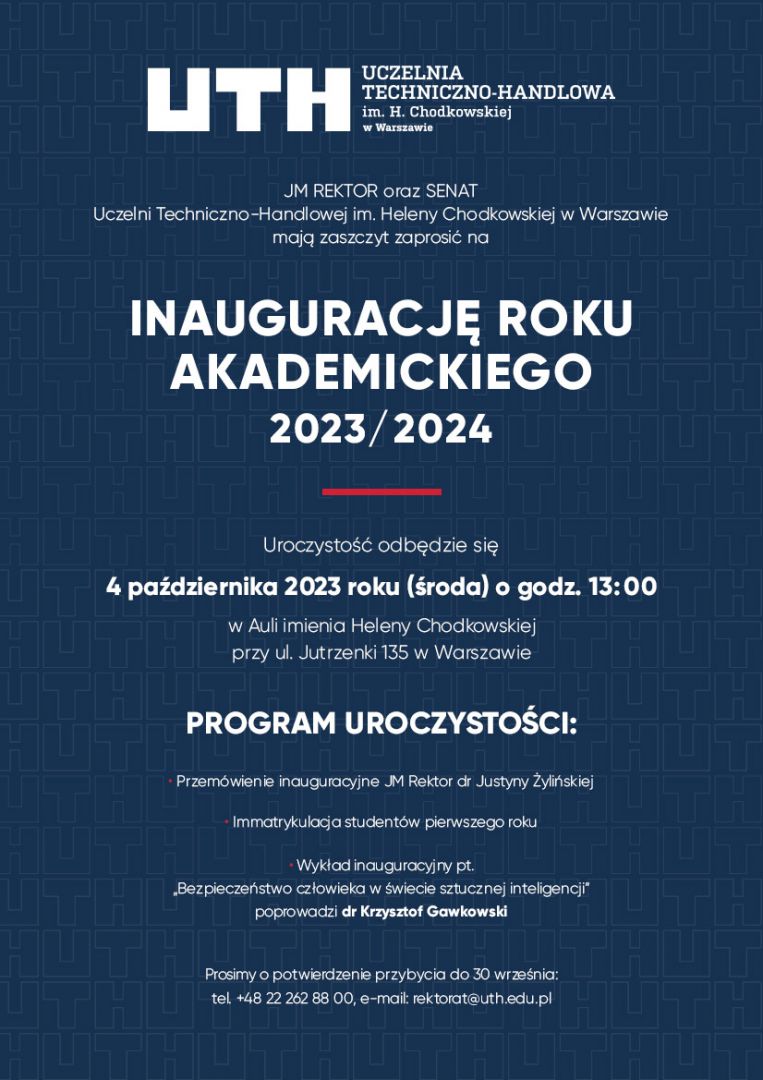 UTH UCZELNIA TECHNICZNO-HANDLOWA im. H. Chodkowskiej w Warszawie

JM REKTOR oraz SENAT
Uczelni Techniczno-Handlowej im. Heleny Chodkowskiej w Warszawie
mają zaszczyt zaprosić na

INAUGURACJĘ ROKU AKADEMICKIEGO
2023/2024

Uroczystość odbędzie się
4 października 2023 roku (środa) o godz. 13:00
w Auli imienia Heleny Chodkowskiej
przy ul. Jutrzenki 135 w Warszawie

PROGRAM UROCZYSTOŚCI:

• Przemówienie inauguracyjne JM Rektor dr Justyny Żylińskiej

• Immatrykulacja studentów pierwszego roku

• Wykład inauguracyjny pt.
„Bezpieczeństwo człowieka w świecie sztucznej inteligencji"
poprowadzi dr Krzysztof Gawkowski

Prosimy o potwierdzenie przybycia do 30 września:
tel. +48 22 262 88 00, e-mail: rektorat@uth.edu.pl